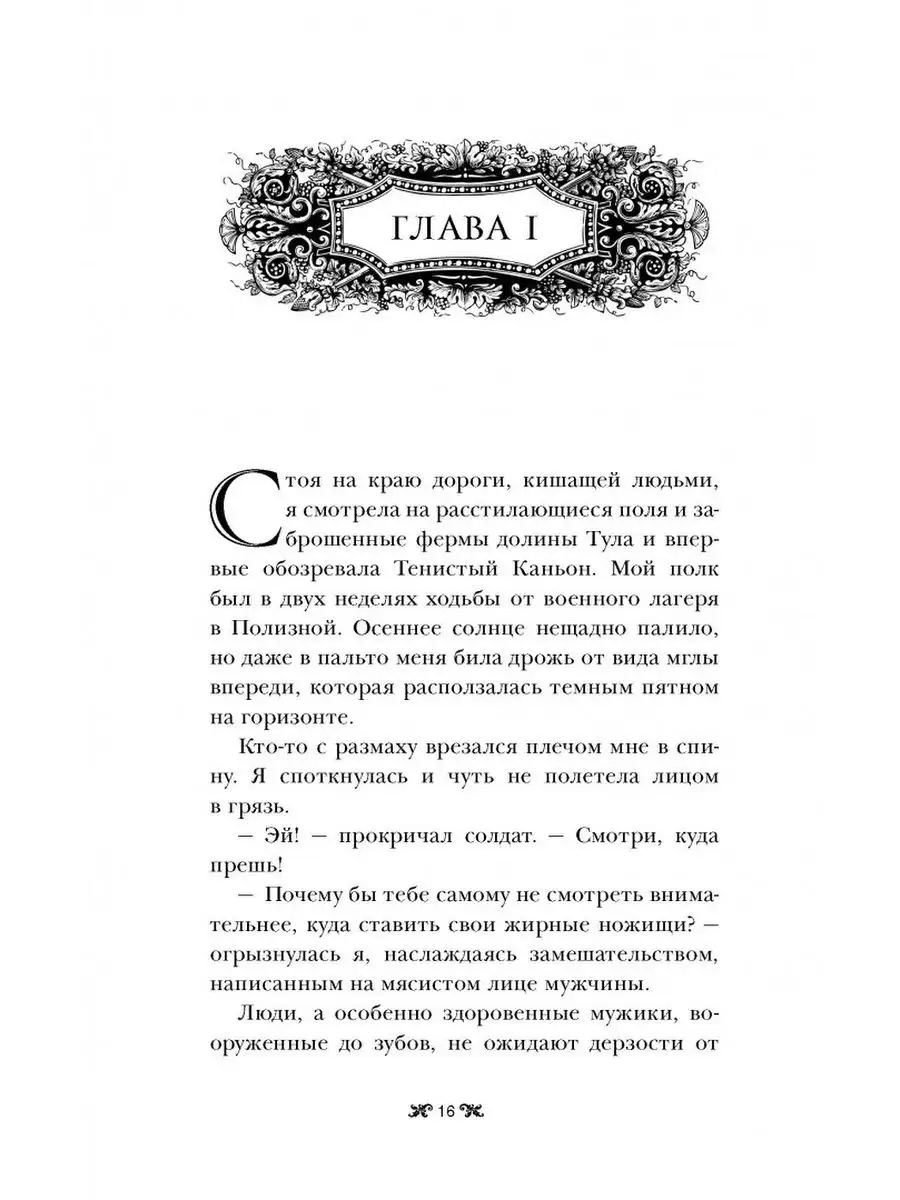 ГЛАВА I

Стоя на краю дороги, кишащей людьми, я смотрела на расстилающиеся поля и заброшенные фермы долины Тула и впервые обозревала Тенистый Каньон. Мой полк был в двух неделях ходьбы от военного лагеря в Полизной. Осеннее солнце нещадно палило, но даже в пальто меня била дрожь от вида мглы впереди, которая расползалась темным пятном на горизонте.

Кто-то с размаху врезался плечом мне в спину. Я споткнулась и чуть не полетела лицом в грязь.

— Эй! — прокричал солдат. — Смотри, куда прешь!

— Почему бы тебе самому не смотреть внимательнее, куда ставить свои жирные ножищи? — огрызнулась я, наслаждаясь замешательством, написанным на мясистом лице мужчины.

Люди, а особенно здоровенные мужики, вооруженные до зубов, не ожидают дерзости от

16